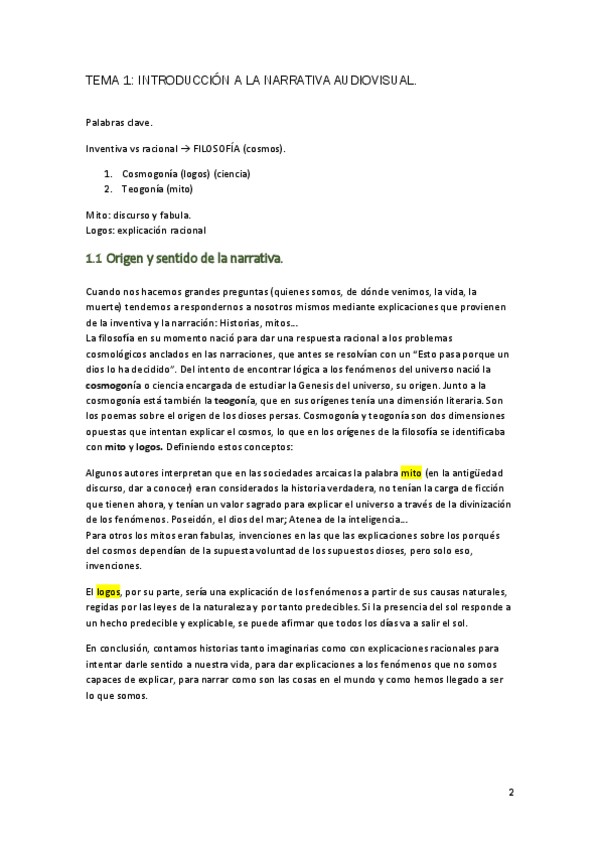 TEMA 1: INTRODUCCIÓN A LA NARRATIVA AUDIOVISUAL.

Palabras clave.

Inventiva vs racional → FILOSOFÍA (cosmos).

1. Cosmogonía (logos) (ciencia)
2. Teogonía (mito)

Mito: discurso y fabula.
Logos: explicación racional

1.1 Origen y sentido de la narrativa.

Cuando nos hacemos grandes preguntas (quienes somos, de dónde venimos, la vida, la muerte) tendemos a respondernos a nosotros mismos mediante explicaciones que provienen de la inventiva y la narración: Historias, mitos...
La filosofía en su momento nació para dar una respuesta racional a los problemas cosmológicos anclados en las narraciones, que antes se resolvían con un "Esto pasa porque un dios lo ha decidido". Del intento de encontrar lógica a los fenómenos del universo nació la cosmogonía o ciencia encargada de estudiar la Genesis del universo, su origen. Junto a la cosmogonía está también la teogonía, que en sus orígenes tenía una dimensión literaria. Son los poemas sobre el origen de los dioses persas. Cosmogonía y teogonía son dos dimensiones opuestas que intentan explicar el cosmos, lo que en los orígenes de la filosofía se identificaba con mito y logos. Definiendo estos conceptos:

Algunos autores interpretan que en las sociedades arcaicas la palabra mito (en la antigüedad discurso, dar a conocer) eran considerados la historia verdadera, no tenían la carga de ficción que tienen ahora, y tenían un valor sagrado para explicar el universo a través de la divinización de los fenómenos. Poseidón, el dios del mar; Atenea de la inteligencia...
Para otros los mitos eran fabulas, invenciones en las que las explicaciones sobre los porqués del cosmos dependían de la supuesta voluntad de los supuestos dioses, pero solo eso, invenciones.

El logos, por su parte, sería una explicación de los fenómenos a partir de sus causas naturales, regidas por las leyes de la naturaleza y por tanto predecibles. Si la presencia del sol responde a un hecho predecible y explicable, se puede afirmar que todos los días va a salir el sol.

En conclusión, contamos historias tanto imaginarias como con explicaciones racionales para intentar darle sentido a nuestra vida, para dar explicaciones a los fenómenos que no somos capaces de explicar, para narrar como son las cosas en el mundo y como hemos llegado a ser lo que somos.

2